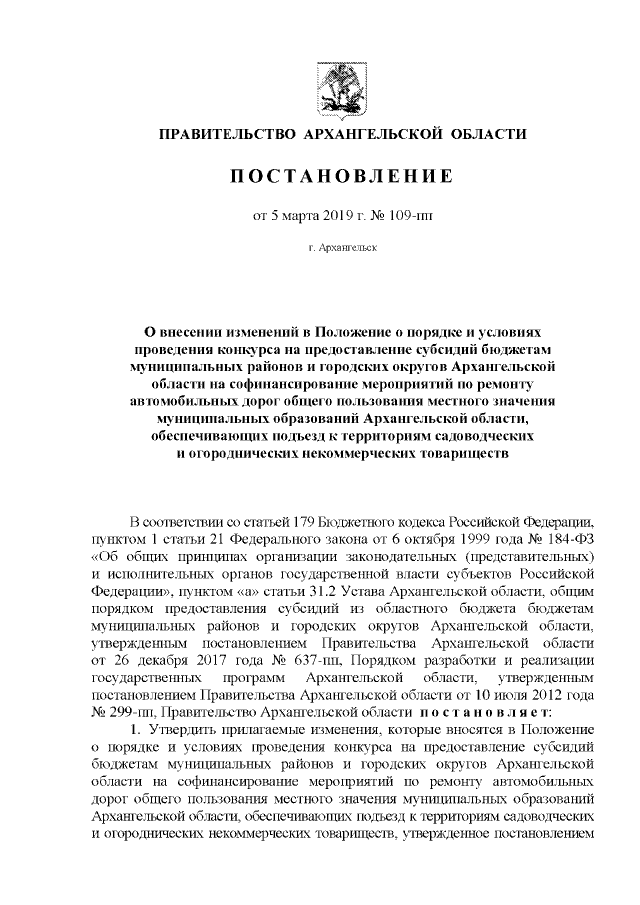 ПРАВИТЕЛЬСТВО АРХАНГЕЛЬСКОЙ ОБЛАСТИ

ПОСТАНОВЛЕНИЕ

от 5 марта 2019 г. № 109-пп

г. Архангельск

О внесении изменений в Положение о порядке и условиях проведения конкурса на предоставление субсидий бюджетам муниципальных районов и городских округов Архангельской области на софинансирование мероприятий по ремонту автомобильных дорог общего пользования местного значения муниципальных образований Архангельской области, обеспечивающих подъезд к территориям садоводческих и огороднических некоммерческих товариществ

В соответствии со статьей 179 Бюджетного кодекса Российской Федерации, пунктом 1 статьи 21 Федерального закона от 6 октября 1999 года № 184-ФЗ «Об общих принципах организации законодательных (представительных) и исполнительных органов государственной власти субъектов Российской Федерации», пунктом «а» статьи 31.2 Устава Архангельской области, общим порядком предоставления субсидий из областного бюджета бюджетам муниципальных районов и городских округов Архангельской области, утвержденным постановлением Правительства Архангельской области от 26 декабря 2017 года № 637-пп, Порядком разработки и реализации государственных программ Архангельской области, утвержденным постановлением Правительства Архангельской области от 10 июля 2012 года № 299-пп, Правительство Архангельской области постановляет:

1. Утвердить прилагаемые изменения, которые вносятся в Положение о порядке и условиях проведения конкурса на предоставление субсидий бюджетам муниципальных районов и городских округов Архангельской области на софинансирование мероприятий по ремонту автомобильных дорог общего пользования местного значения муниципальных образований Архангельской области, обеспечивающих подъезд к территориям садоводческих и огороднических некоммерческих товариществ, утвержденное постановлением